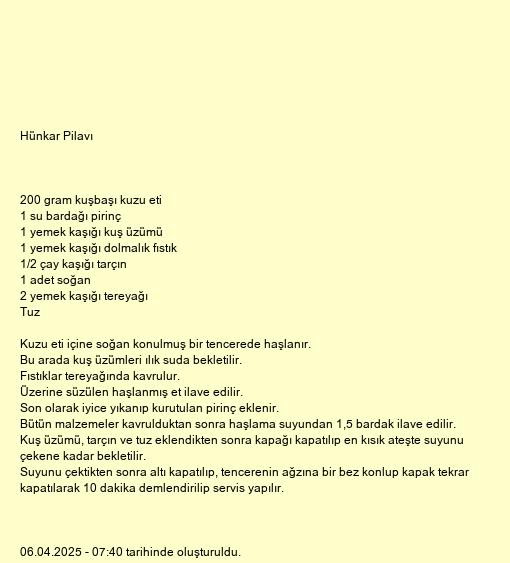 Hünkar Pilavı

200 gram kuşbaşı kuzu eti
1 su bardağı pirinç
1 yemek kaşığı kuş üzümü
1 yemek kaşığı dolmalık fıstık
1/2 çay kaşığı tarçın
1 adet soğan
2 yemek kaşığı tereyağı
Tuz

Kuzu eti içine soğan konulmuş bir tencerede haşlanır.
Bu arada kuş üzümleri ılık suda bekletilir.
Fıstıklar tereyağında kavrulur.
Üzerine süzülen haşlanmış et ilave edilir.
Son olarak iyice yıkanıp kurutulan pirinç eklenir.
Bütün malzemeler kavrulduktan sonra haşlama suyundan 1,5 bardak ilave edilir.
Kuş üzümü, tarçın ve tuz eklendikten sonra kapağı kapatılıp en kısık ateşte suyunu çekene kadar bekletilir.
Suyunu çektikten sonra altı kapatılıp, tencerenin ağzına bir bez konlup kapak tekrar kapatılarak 10 dakika demlendirilip servis yapılır.

06.04.2025 - 07:40 tarihinde oluşturuldu.